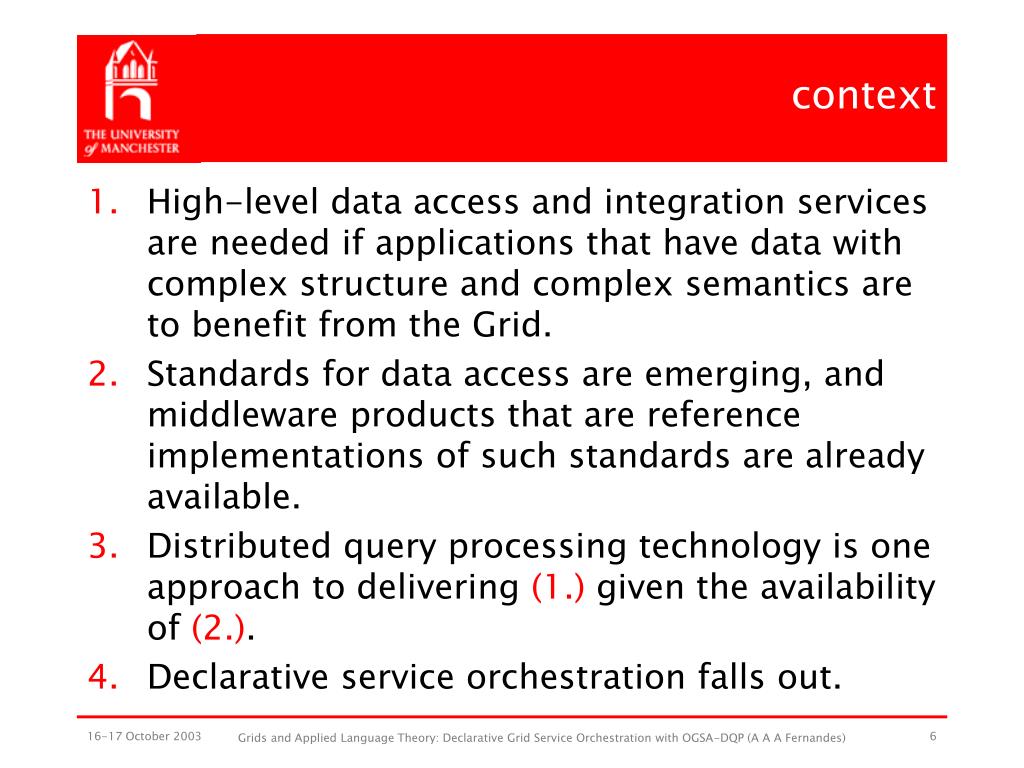 THE UNIVERSITY of MANCHESTER

context

1. High-level data access and integration services are needed if applications that have data with complex structure and complex semantics are to benefit from the Grid.
2. Standards for data access are emerging, and middleware products that are reference implementations of such standards are already available.
3. Distributed query processing technology is one approach to delivering (1.) given the availability of (2.).
4. Declarative service orchestration falls out.

16-17 October 2003 Grids and Applied Language Theory: Declarative Grid Service Orchestration with OGSA-DQP (A A A Fernandes) 6